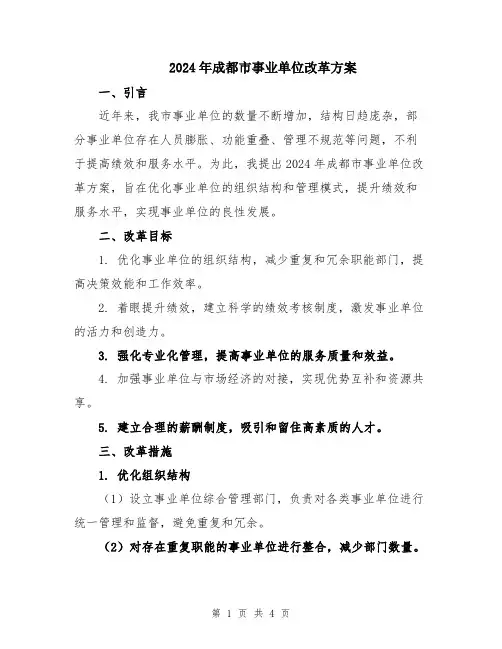 2024年成都市事业单位改革方案

一、引言

近年来，我市事业单位的数量不断增加，结构日趋庞杂，部分事业单位存在人员膨胀、功能重叠、管理不规范等问题，不利于提高绩效和服务水平。为此，我提出2024年成都市事业单位改革方案，旨在优化事业单位的组织结构和管理模式，提升绩效和服务水平，实现事业单位的良性发展。

二、改革目标

1. 优化事业单位的组织结构，减少重复和冗余职能部门，提高决策效能和工作效率。

2. 着眼提升绩效，建立科学的绩效考核制度，激发事业单位的活力和创造力。

3. 强化专业化管理，提高事业单位的服务质量和效益。

4. 加强事业单位与市场经济的对接，实现优势互补和资源共享。

5. 建立合理的薪酬制度，吸引和留住高素质的人才。

三、改革措施

1. 优化组织结构

（1）设立事业单位综合管理部门，负责对各类事业单位进行统一管理和监督，避免重复和冗余。

（2）对存在重复职能的事业单位进行整合，减少部门数量。

第 1 页 共 4 页